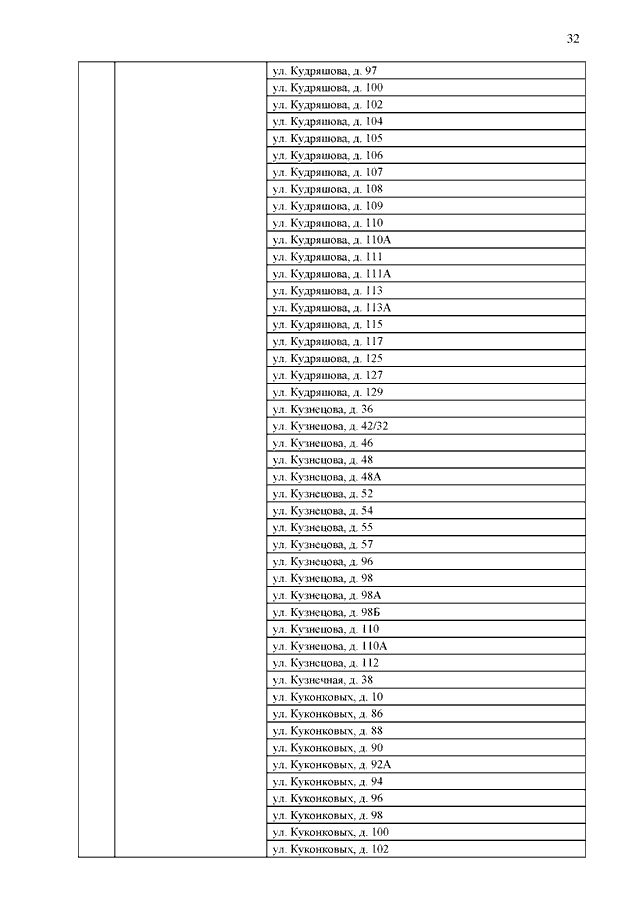 32

| | | |
|---|---|---|
| | | ул. Кудряшова, д. 97 |
| | | ул. Кудряшова, д. 100 |
| | | ул. Кудряшова, д. 102 |
| | | ул. Кудряшова, д. 104 |
| | | ул. Кудряшова, д. 105 |
| | | ул. Кудряшова, д. 106 |
| | | ул. Кудряшова, д. 107 |
| | | ул. Кудряшова, д. 108 |
| | | ул. Кудряшова, д. 109 |
| | | ул. Кудряшова, д. 110 |
| | | ул. Кудряшова, д. 110А |
| | | ул. Кудряшова, д. 111 |
| | | ул. Кудряшова, д. 111А |
| | | ул. Кудряшова, д. 113 |
| | | ул. Кудряшова, д. 113А |
| | | ул. Кудряшова, д. 115 |
| | | ул. Кудряшова, д. 117 |
| | | ул. Кудряшова, д. 125 |
| | | ул. Кудряшова, д. 127 |
| | | ул. Кудряшова, д. 129 |
| | | ул. Кузнецова, д. 36 |
| | | ул. Кузнецова, д. 42/32 |
| | | ул. Кузнецова, д. 46 |
| | | ул. Кузнецова, д. 48 |
| | | ул. Кузнецова, д. 48А |
| | | ул. Кузнецова, д. 52 |
| | | ул. Кузнецова, д. 54 |
| | | ул. Кузнецова, д. 55 |
| | | ул. Кузнецова, д. 57 |
| | | ул. Кузнецова, д. 96 |
| | | ул. Кузнецова, д. 98 |
| | | ул. Кузнецова, д. 98А |
| | | ул. Кузнецова, д. 98Б |
| | | ул. Кузнецова, д. 110 |
| | | ул. Кузнецова, д. 110А |
| | | ул. Кузнецова, д. 112 |
| | | ул. Кузнечная, д. 38 |
| | | ул. Куконковых, д. 10 |
| | | ул. Куконковых, д. 86 |
| | | ул. Куконковых, д. 88 |
| | | ул. Куконковых, д. 90 |
| | | ул. Куконковых, д. 92А |
| | | ул. Куконковых, д. 94 |
| | | ул. Куконковых, д. 96 |
| | | ул. Куконковых, д. 98 |
| | | ул. Куконковых, д. 100 |
| | | ул. Куконковых, д. 102 |